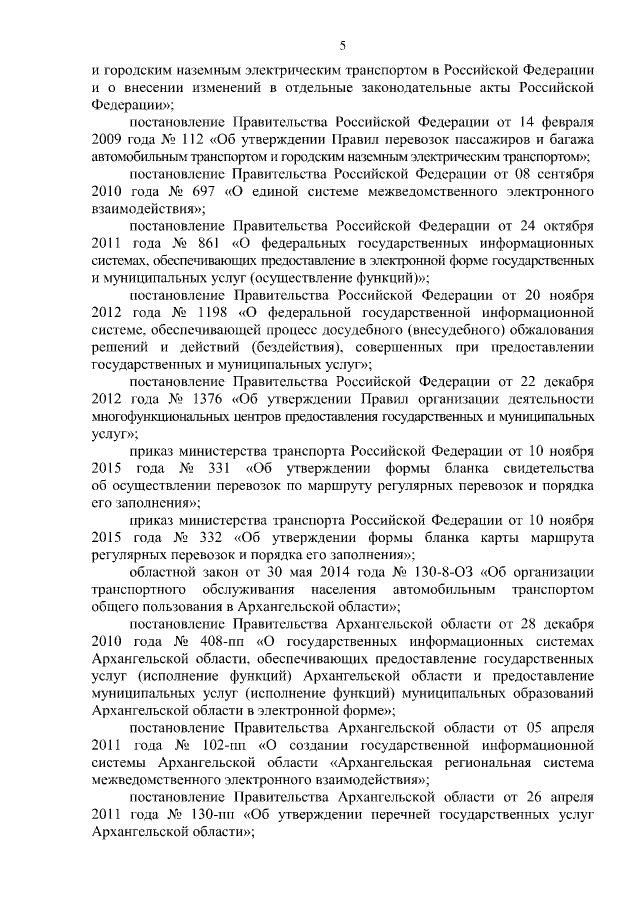 5

и городским наземным электрическим транспортом в Российской Федерации и о внесении изменений в отдельные законодательные акты Российской Федерации»;

постановление Правительства Российской Федерации от 14 февраля 2009 года № 112 «Об утверждении Правил перевозок пассажиров и багажа автомобильным транспортом и городским наземным электрическим транспортом»;

постановление Правительства Российской Федерации от 08 сентября 2010 года № 697 «О единой системе межведомственного электронного взаимодействия»;

постановление Правительства Российской Федерации от 24 октября 2011 года № 861 «О федеральных государственных информационных системах, обеспечивающих предоставление в электронной форме государственных и муниципальных услуг (осуществление функций)»;

постановление Правительства Российской Федерации от 20 ноября 2012 года № 1198 «О федеральной государственной информационной системе, обеспечивающей процесс досудебного (внесудебного) обжалования решений и действий (бездействия), совершенных при предоставлении государственных и муниципальных услуг»;

постановление Правительства Российской Федерации от 22 декабря 2012 года № 1376 «Об утверждении Правил организации деятельности многофункциональных центров предоставления государственных и муниципальных услуг»;

приказ министерства транспорта Российской Федерации от 10 ноября 2015 года № 331 «Об утверждении формы бланка свидетельства об осуществлении перевозок по маршруту регулярных перевозок и порядка его заполнения»;

приказ министерства транспорта Российской Федерации от 10 ноября 2015 года № 332 «Об утверждении формы бланка карты маршрута регулярных перевозок и порядка его заполнения»;

областной закон от 30 мая 2014 года № 130-8-ОЗ «Об организации транспортного обслуживания населения автомобильным транспортом общего пользования в Архангельской области»;

постановление Правительства Архангельской области от 28 декабря 2010 года № 408-пп «О государственных информационных системах Архангельской области, обеспечивающих предоставление государственных услуг (исполнение функций) Архангельской области и предоставление муниципальных услуг (исполнение функций) муниципальных образований Архангельской области в электронной форме»;

постановление Правительства Архангельской области от 05 апреля 2011 года № 102-пп «О создании государственной информационной системы Архангельской области «Архангельская региональная система межведомственного электронного взаимодействия»;

постановление Правительства Архангельской области от 26 апреля 2011 года № 130-пп «Об утверждении перечней государственных услуг Архангельской области»;